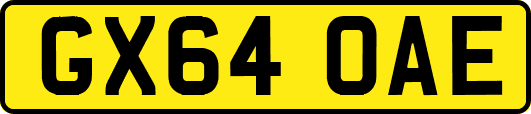 GX64 OAE